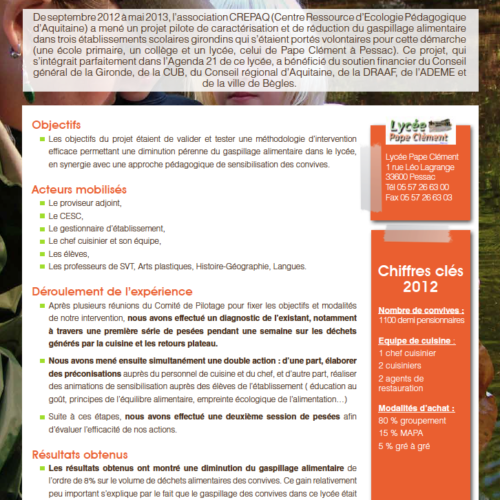 De septembre 2012 à mai 2013, l'association CREPAQ (Centre Ressource d'Ecologie Pédagogique d'Aquitaine) a mené un projet pilote de caractérisation et de réduction du gaspillage alimentaire dans trois établissements scolaires girondins qui s'étaient portés volontaires pour cette démarche (une école primaire, un collège et un lycée, celui de Pape Clément à Pessac). Ce projet, qui s'intégrait parfaitement dans l'Agenda 21 de ce lycée, a bénéficié du soutien financier du Conseil général de la Gironde, de la CUB, du Conseil régional d'Aquitaine, de la DRAAF, de l'ADEME et de la ville de Bègles.

Objectifs

Les objectifs du projet étaient de valider et tester une méthodologie d'intervention efficace permettant une diminution pérenne du gaspillage alimentaire dans le lycée, en synergie avec une approche pédagogique de sensibilisation des convives.

Acteurs mobilisés

Le proviseur adjoint,
Le CESC,
Le gestionnaire d'établissement,
Le chef cuisinier et son équipe,
Les élèves,
Les professeurs de SVT, Arts plastiques, Histoire-Géographie, Langues.

Déroulement de l'expérience

Après plusieurs réunions du Comité de Pilotage pour fixer les objectifs et modalités de notre intervention, nous avons effectué un diagnostic de l'existant, notamment à travers une première série de pesées pendant une semaine sur les déchets générés par la cuisine et les retours plateau.

Nous avons mené ensuite simultanément une double action : d'une part, élaborer des préconisations auprès du personnel de cuisine et du chef, et d'autre part, réaliser des animations de sensibilisation auprès des élèves de l'établissement ( éducation au goût, principes de l'équilibre alimentaire, empreinte écologique de l'alimentation…)

Suite à ces étapes, nous avons effectué une deuxième session de pesées afin d'évaluer l'efficacité de nos actions.

Résultats obtenus

Les résultats obtenus ont montré une diminution du gaspillage alimentaire de l'ordre de 8% sur le volume de déchets alimentaires des convives. Ce gain relativement peu important s'explique par le fait que le gaspillage des convives dans ce lycée était

Lycée Pape Clément

Lycée Pape Clément
1 rue Léo Lagrange
33600 Pessac
Tél 05 57 26 63 00
Fax 05 57 26 63 03

Chiffres clés 2012

Nombre de convives :
1100 demi pensionnaires

Equipe de cuisine :
1 chef cuisinier
2 cuisiniers
2 agents de restauration

Modalités d'achat :
80 % groupement
15 % MAPA
5 % gré à gré